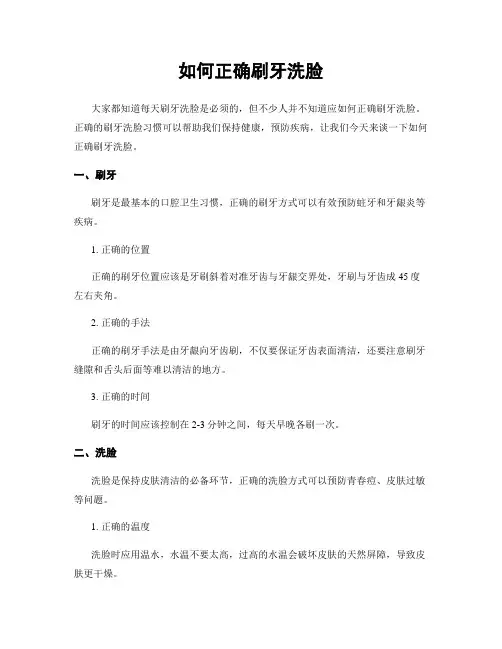 如何正确刷牙洗脸

大家都知道每天刷牙洗脸是必须的，但不少人并不知道应如何正确刷牙洗脸。正确的刷牙洗脸习惯可以帮助我们保持健康，预防疾病，让我们今天来谈一下如何正确刷牙洗脸。

一、刷牙

刷牙是最基本的口腔卫生习惯，正确的刷牙方式可以有效预防蛀牙和牙龈炎等疾病。

1. 正确的位置

正确的刷牙位置应该是牙刷斜着对准牙齿与牙龈交界处，牙刷与牙齿成 45 度左右夹角。

2. 正确的手法

正确的刷牙手法是由牙龈向牙齿刷，不仅要保证牙齿表面清洁，还要注意刷牙缝隙和舌头后面等难以清洁的地方。

3. 正确的时间

刷牙的时间应该控制在 2-3 分钟之间，每天早晚各刷一次。

二、洗脸

洗脸是保持皮肤清洁的必备环节，正确的洗脸方式可以预防青春痘、皮肤过敏等问题。

1. 正确的温度

洗脸时应用温水，水温不要太高，过高的水温会破坏皮肤的天然屏障，导致皮肤更干燥。